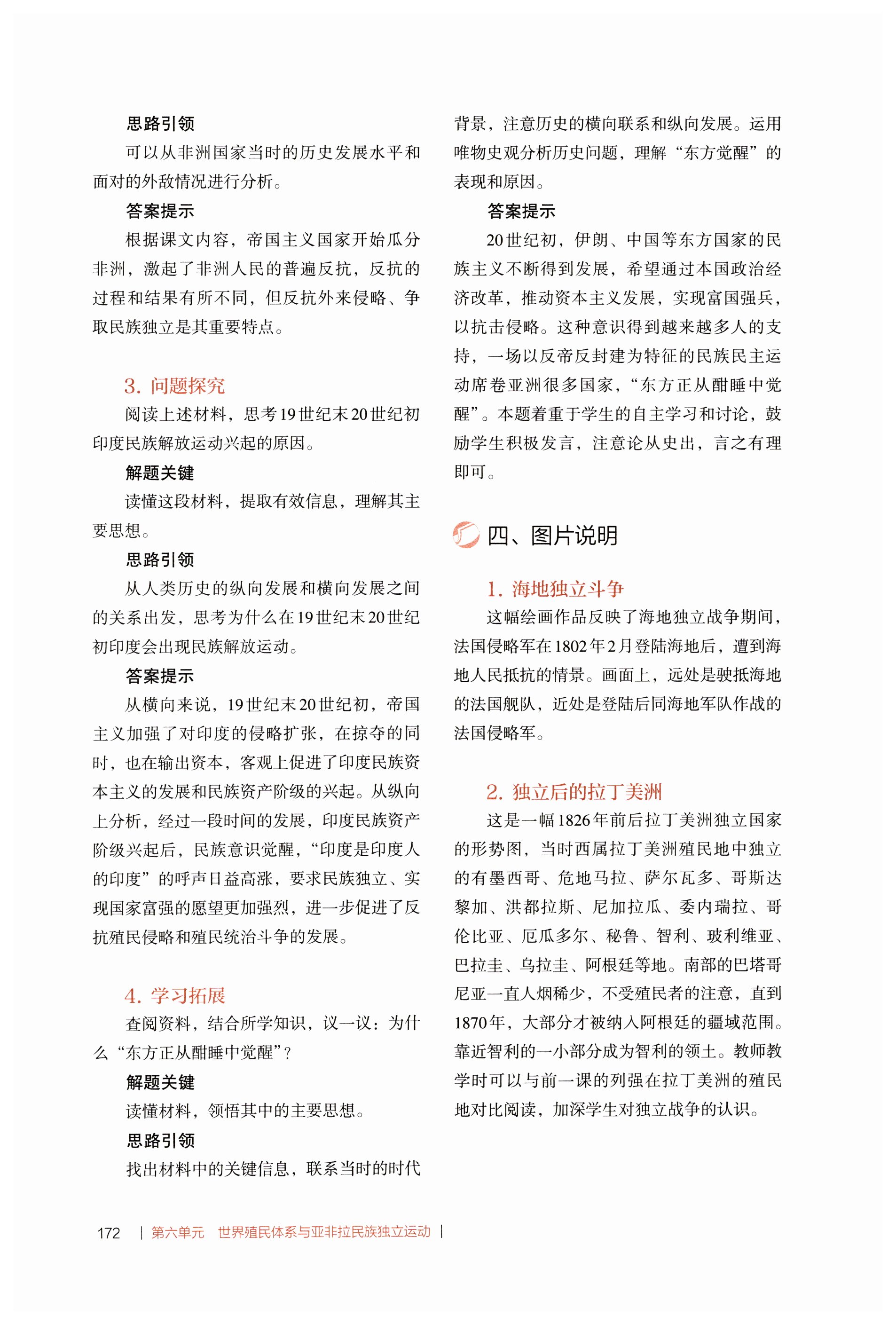 思路引领

可以从非洲国家当时的历史发展水平和面对的外敌情况进行分析。

答案提示

根据课文内容，帝国主义国家开始瓜分非洲，激起了非洲人民的普遍反抗，反抗的过程和结果有所不同，但反抗外来侵略、争取民族独立是其重要特点。

3. 问题探究

阅读上述材料，思考19世纪末20世纪初印度民族解放运动兴起的原因。

解题关键

读懂这段材料，提取有效信息，理解其主要思想。

思路引领

从人类历史的纵向发展和横向发展之间的关系出发，思考为什么在19世纪末20世纪初印度会出现民族解放运动。

答案提示

从横向来说，19世纪末20世纪初，帝国主义加强了对印度的侵略扩张，在掠夺的同时，也在输出资本，客观上促进了印度民族资本主义的发展和民族资产阶级的兴起。从纵向上分析，经过一段时间的发展，印度民族资产阶级兴起后，民族意识觉醒，“印度是印度人的印度”的呼声日益高涨，要求民族独立、实现国家富强的愿望更加强烈，进一步促进了反抗殖民侵略和殖民统治斗争的发展。

4. 学习拓展

查阅资料，结合所学知识，议一议：为什么“东方正从酣睡中觉醒”？

解题关键

读懂材料，领悟其中的主要思想。

思路引领

找出材料中的关键信息，联系当时的时代背景，注意历史的横向联系和纵向发展。运用唯物史观分析历史问题，理解“东方觉醒”的表现和原因。

答案提示

20世纪初，伊朗、中国等东方国家的民族主义不断得到发展，希望通过本国政治经济改革，推动资本主义发展，实现富国强兵，以抗击侵略。这种意识得到越来越多人的支持，一场以反帝反封建为特征的民族民主运动席卷亚洲很多国家，“东方正从酣睡中觉醒”。本题着重于学生的自主学习和讨论，鼓励学生积极发言，注意论从史出，言之有理即可。

四、图片说明

1. 海地独立斗争

这幅绘画作品反映了海地独立战争期间，法国侵略军在1802年2月登陆海地后，遭到海地人民抵抗的情景。画面上，远处是驶抵海地的法国舰队，近处是登陆后同海地军队作战的法国侵略军。

2. 独立后的拉丁美洲

这是一幅1826年前后拉丁美洲独立国家的形势图，当时西属拉丁美洲殖民地中独立的有墨西哥、危地马拉、萨尔瓦多、哥斯达黎加、洪都拉斯、尼加拉瓜、委内瑞拉、哥伦比亚、厄瓜多尔、秘鲁、智利、玻利维亚、巴拉圭、乌拉圭、阿根廷等地。南部的巴塔哥尼亚一直人烟稀少，不受殖民者的注意，直到1870年，大部分才被纳入阿根廷的疆域范围。靠近智利的一小部分成为智利的领土。教师教学时可以与前一课的列强在拉丁美洲的殖民地对比阅读，加深学生对独立战争的认识。

172 | 第六单元 世界殖民体系与亚非拉民族独立运动 |